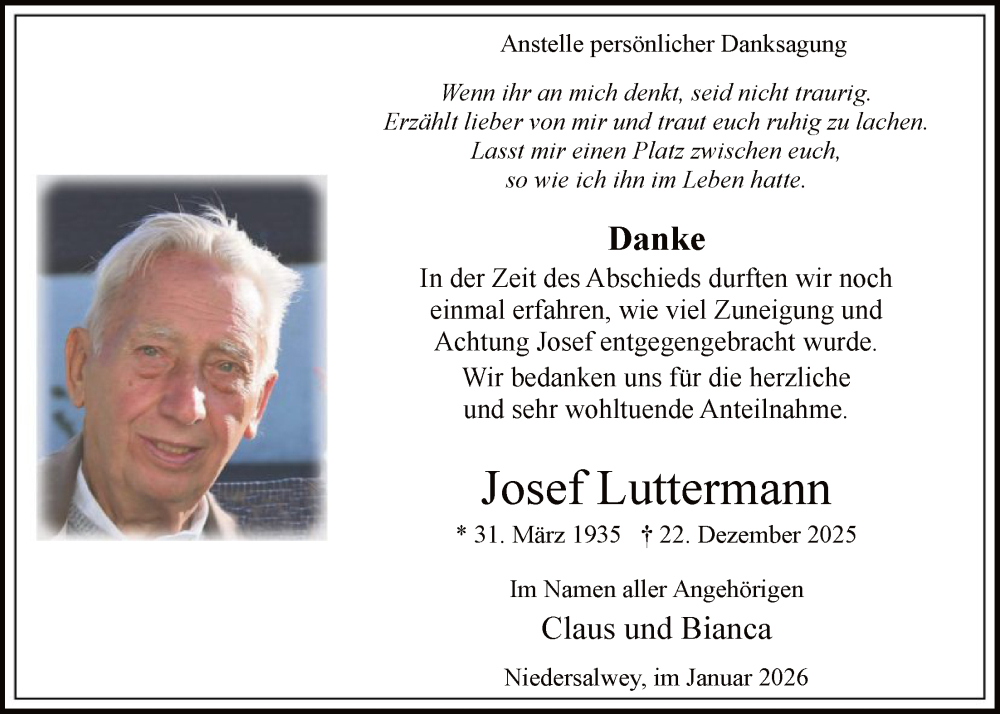 Anstelle persönlicher Danksagung

Wenn ihr an mich denkt, seid nicht traurig.
Erzählt lieber von mir und traut euch ruhig zu lachen.
Lasst mir einen Platz zwischen euch,
so wie ich ihn im Leben hatte.

Danke

In der Zeit des Abschieds durften wir noch einmal erfahren, wie viel Zuneigung und Achtung Josef entgegengebracht wurde.

Wir bedanken uns für die herzliche und sehr wohltuende Anteilnahme.

Josef Luttermann

* 31. März 1935 † 22. Dezember 2025

Im Namen aller Angehörigen

Claus und Bianca

Niedersalwey, im Januar 2026